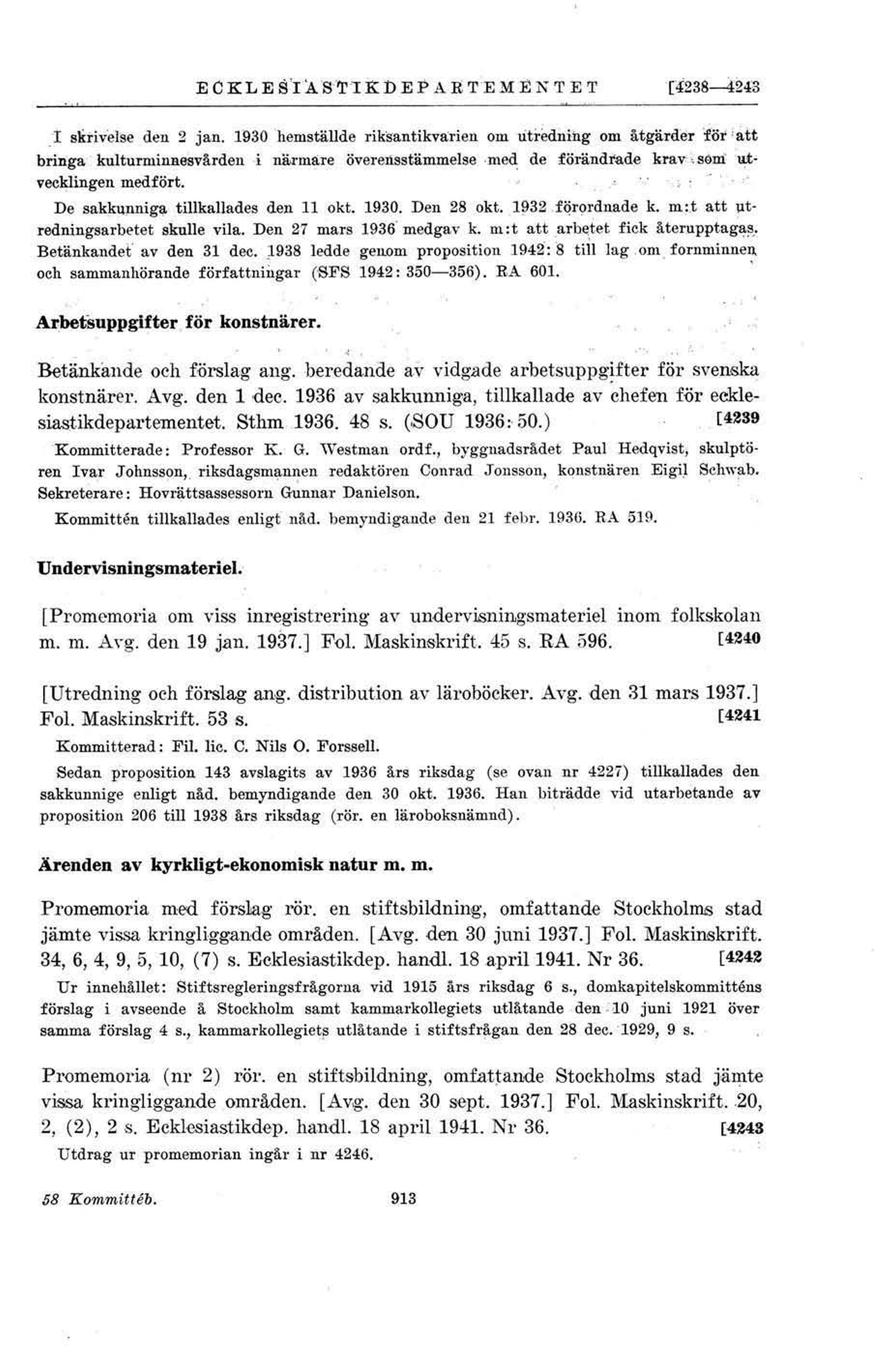 ECKLESIASTIKDEPARTEMENTET [4238—4243

I skrivelse den 2 jan. 1930 hemställde riksantikvarien om utredning om åtgärder för att bringa kulturminnesvården i närmare överensstämmelse med de förändrade krav som utvecklingen medfört.

De sakkunniga tillkallades den 11 okt. 1930. Den 28 okt. 1932 förordnade k. m:t att utredningsarbetet skulle vila. Den 27 mars 1936 medgav k. m:t att arbetet fick återupptagas. Betänkandet av den 31 dec. 1938 ledde genom proposition 1942: 8 till lag om fornminnen och sammanhörande författningar (SFS 1942: 350—356). RA 601.

Arbetsuppgifter för konstnärer.

Betänkande och förslag ang. beredande av vidgade arbetsuppgifter för svenska konstnärer. Avg. den 1 dec. 1936 av sakkunniga, tillkallade av chefen för ecklesiastikdepartementet. Sthm 1936. 48 s. (SOU 1936: 50.) [4239

Kommitterade: Professor K. G. Westman ordf., byggnadsrådet Paul Hedqvist, skulptören Ivar Johnsson, riksdagsmannen redaktören Conrad Jonsson, konstnären Eigil Schwab. Sekreterare: Hovrättsassessorn Gunnar Danielson.

Kommittén tillkallades enligt nåd. bemyndigande den 21 febr. 1936. RA 519.

Undervisningsmateriel.

[Promemoria om viss inregistrering av undervisningsmateriel inom folkskolan m. m. Avg. den 19 jan. 1937.] Fol. Maskinskrift. 45 s. RA 596. [4240

[Utredning och förslag ang. distribution av läroböcker. Avg. den 31 mars 1937.] Fol. Maskinskrift. 53 s. [4241

Kommitterad: Fil. lic. C. Nils O. Forssell.

Sedan proposition 143 avslagits av 1936 års riksdag (se ovan nr 4227) tillkallades den sakkunnige enligt nåd. bemyndigande den 30 okt. 1936. Han biträdde vid utarbetande av proposition 206 till 1938 års riksdag (rör. en läroboksnämnd).

Ärenden av kyrkligt-ekonomisk natur m. m.

Promemoria med förslag rör. en stiftsbildning, omfattande Stockholms stad jämte vissa kringliggande områden. [Avg. den 30 juni 1937.] Fol. Maskinskrift. 34, 6, 4, 9, 5, 10, (7) s. Ecklesiastikdep. handl. 18 april 1941. Nr 36. [4242

Ur innehållet: Stiftsregleringsfrågorna vid 1915 års riksdag 6 s., domkapitelskommitténs förslag i avseende å Stockholm samt kammarkollegiets utlåtande den 10 juni 1921 över samma förslag 4 s., kammarkollegiets utlåtande i stiftsfrågan den 28 dec. 1929, 9 s.

Promemoria (nr 2) rör. en stiftsbildning, omfattande Stockholms stad jämte vissa kringliggande områden. [Avg. den 30 sept. 1937.] Fol. Maskinskrift. 20, 2, (2), 2 s. Ecklesiastikdep. handl. 18 april 1941. Nr 36. [4243

Utdrag ur promemorian ingår i nr 4246.

58 Kommittéb. 913